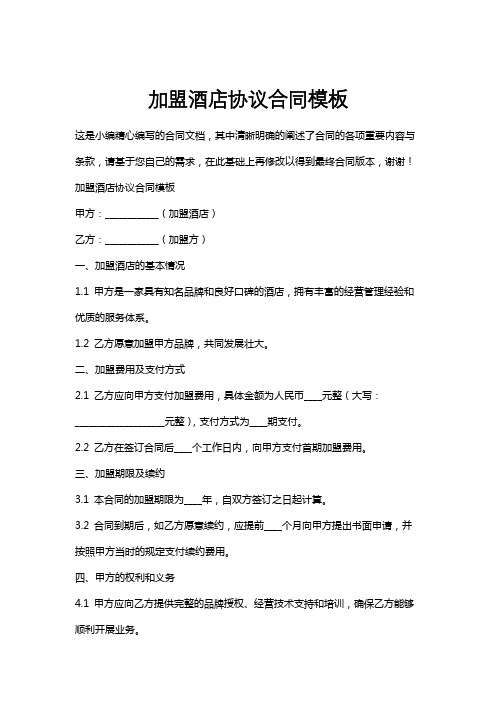 加盟酒店协议合同模板

这是小编精心编写的合同文档，其中清晰明确的阐述了合同的各项重要内容与条款，请基于您自己的需求，在此基础上再修改以得到最终合同版本，谢谢！

加盟酒店协议合同模板

甲方：__________（加盟酒店）

乙方：__________（加盟方）

一、加盟酒店的基本情况

1.1 甲方是一家具有知名品牌和良好口碑的酒店，拥有丰富的经营管理经验和优质的服务体系。

1.2 乙方愿意加盟甲方品牌，共同发展壮大。

二、加盟费用及支付方式

2.1 乙方应向甲方支付加盟费用，具体金额为人民币____元整（大写：__________________元整），支付方式为____期支付。

2.2 乙方在签订合同后____个工作日内，向甲方支付首期加盟费用。

三、加盟期限及续约

3.1 本合同的加盟期限为____年，自双方签订之日起计算。

3.2 合同到期后，如乙方愿意续约，应提前____个月向甲方提出书面申请，并按照甲方当时的规定支付续约费用。

四、甲方的权利和义务

4.1 甲方应向乙方提供完整的品牌授权、经营技术支持和培训，确保乙方能够顺利开展业务。